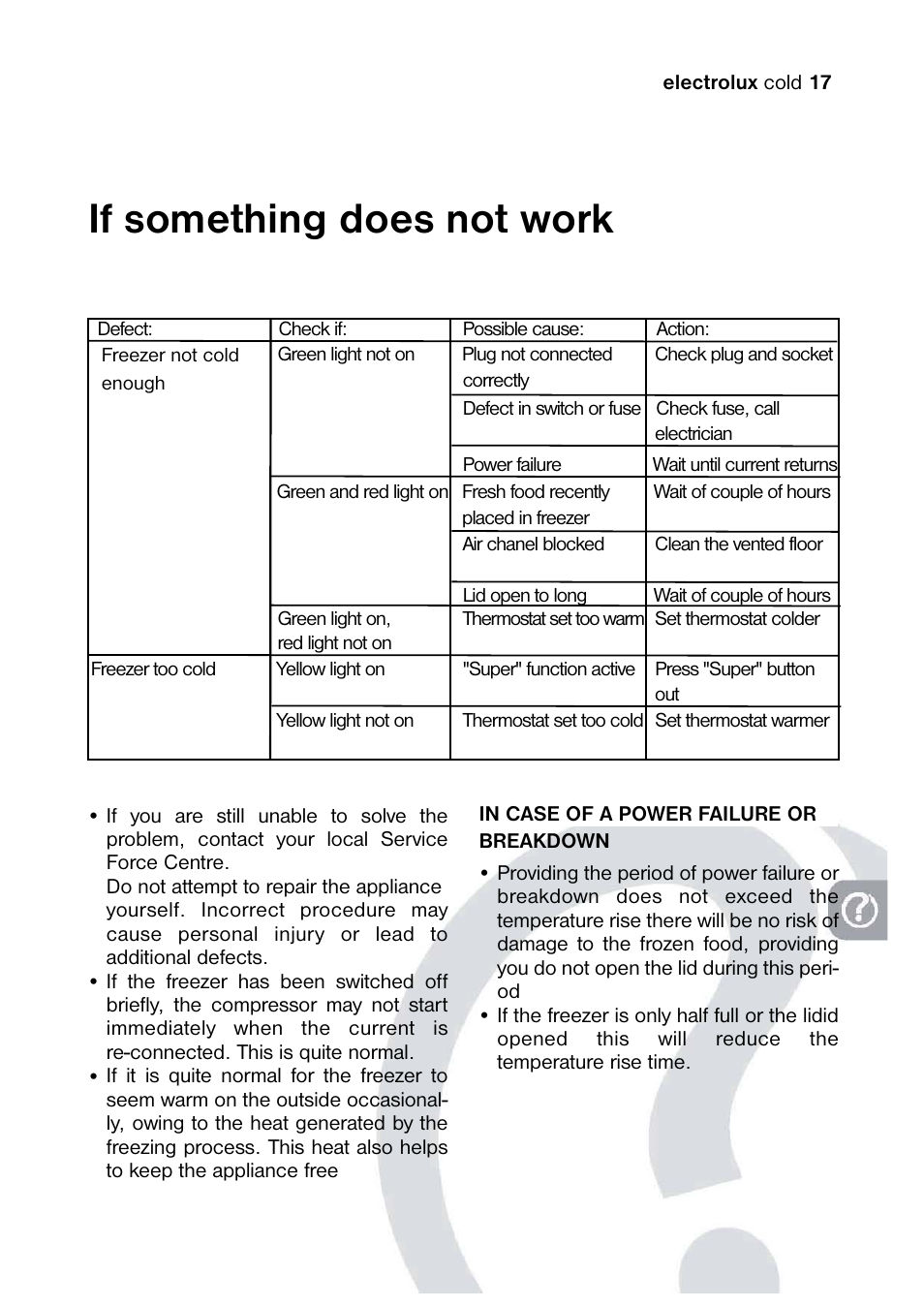 electrolux cold 17

If something does not work

| Defect: | Check if: | Possible cause: | Action: |
|---|---|---|---|
| Freezer not cold enough | Green light not on | Plug not connected correctly | Check plug and socket |
| | | Defect in switch or fuse | Check fuse, call electrician |
| | | Power failure | Wait until current returns |
| | Green and red light on | Fresh food recently placed in freezer | Wait of couple of hours |
| | | Air chanel blocked | Clean the vented floor |
| | | Lid open to long | Wait of couple of hours |
| | Green light on, red light not on | Thermostat set too warm | Set thermostat colder |
| Freezer too cold | Yellow light on | "Super" function active | Press "Super" button out |
| | Yellow light not on | Thermostat set too cold | Set thermostat warmer |

• If you are still unable to solve the problem, contact your local Service Force Centre.
Do not attempt to repair the appliance yourself. Incorrect procedure may cause personal injury or lead to additional defects.
• If the freezer has been switched off briefly, the compressor may not start immediately when the current is re-connected. This is quite normal.
• If it is quite normal for the freezer to seem warm on the outside occasionally, owing to the heat generated by the freezing process. This heat also helps to keep the appliance free

IN CASE OF A POWER FAILURE OR BREAKDOWN
• Providing the period of power failure or breakdown does not exceed the temperature rise there will be no risk of damage to the frozen food, providing you do not open the lid during this period
• If the freezer is only half full or the lidid opened this will reduce the temperature rise time.